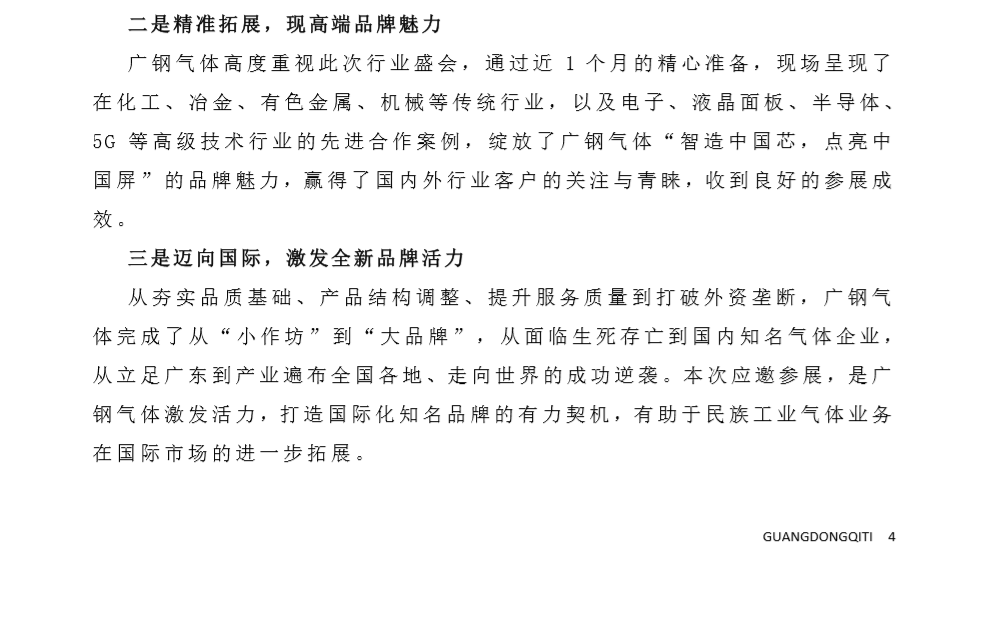 二是精准拓展，现高端品牌魅力

广钢气体高度重视此次行业盛会，通过近 1 个月的精心准备，现场呈现了在化工、冶金、有色金属、机械等传统行业，以及电子、液晶面板、半导体、5G 等高级技术行业的先进合作案例，绽放了广钢气体“智造中国芯，点亮中国屏”的品牌魅力，赢得了国内外行业客户的关注与青睐，收到良好的参展成效。

三是迈向国际，激发全新品牌活力

从夯实品质基础、产品结构调整、提升服务质量到打破外资垄断，广钢气体完成了从“小作坊”到“大品牌”，从面临生死存亡到国内知名气体企业，从立足广东到产业遍布全国各地、走向世界的成功逆袭。本次应邀参展，是广钢气体激发活力，打造国际化知名品牌的有力契机，有助于民族工业气体业务在国际市场的进一步拓展。

GUANGDONGQITI 4